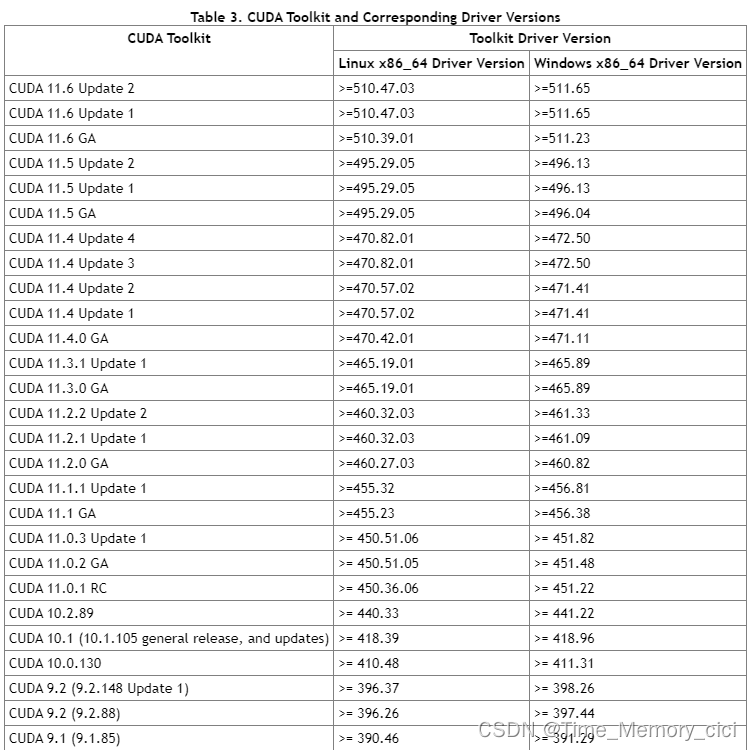 Table 3. CUDA Toolkit and Corresponding Driver Versions

| CUDA Toolkit | Toolkit Driver Version | |
|---|---|---|
| | Linux x86_64 Driver Version | Windows x86_64 Driver Version |
| CUDA 11.6 Update 2 | >=510.47.03 | >=511.65 |
| CUDA 11.6 Update 1 | >=510.47.03 | >=511.65 |
| CUDA 11.6 GA | >=510.39.01 | >=511.23 |
| CUDA 11.5 Update 2 | >=495.29.05 | >=496.13 |
| CUDA 11.5 Update 1 | >=495.29.05 | >=496.13 |
| CUDA 11.5 GA | >=495.29.05 | >=496.04 |
| CUDA 11.4 Update 4 | >=470.82.01 | >=472.50 |
| CUDA 11.4 Update 3 | >=470.82.01 | >=472.50 |
| CUDA 11.4 Update 2 | >=470.57.02 | >=471.41 |
| CUDA 11.4 Update 1 | >=470.57.02 | >=471.41 |
| CUDA 11.4.0 GA | >=470.42.01 | >=471.11 |
| CUDA 11.3.1 Update 1 | >=465.19.01 | >=465.89 |
| CUDA 11.3.0 GA | >=465.19.01 | >=465.89 |
| CUDA 11.2.2 Update 2 | >=460.32.03 | >=461.33 |
| CUDA 11.2.1 Update 1 | >=460.32.03 | >=461.09 |
| CUDA 11.2.0 GA | >=460.27.03 | >=460.82 |
| CUDA 11.1.1 Update 1 | >=455.32 | >=456.81 |
| CUDA 11.1 GA | >=455.23 | >=456.38 |
| CUDA 11.0.3 Update 1 | >= 450.51.06 | >= 451.82 |
| CUDA 11.0.2 GA | >= 450.51.05 | >= 451.48 |
| CUDA 11.0.1 RC | >= 450.36.06 | >= 451.22 |
| CUDA 10.2.89 | >= 440.33 | >= 441.22 |
| CUDA 10.1 (10.1.105 general release, and updates) | >= 418.39 | >= 418.96 |
| CUDA 10.0.130 | >= 410.48 | >= 411.31 |
| CUDA 9.2 (9.2.148 Update 1) | >= 396.37 | >= 398.26 |
| CUDA 9.2 (9.2.88) | >= 396.26 | >= 397.44 |
| CUDA 9.1 (9.1.85) | >= 390.46 | >= 391.29 |

CSDN @Time_Memory_cici